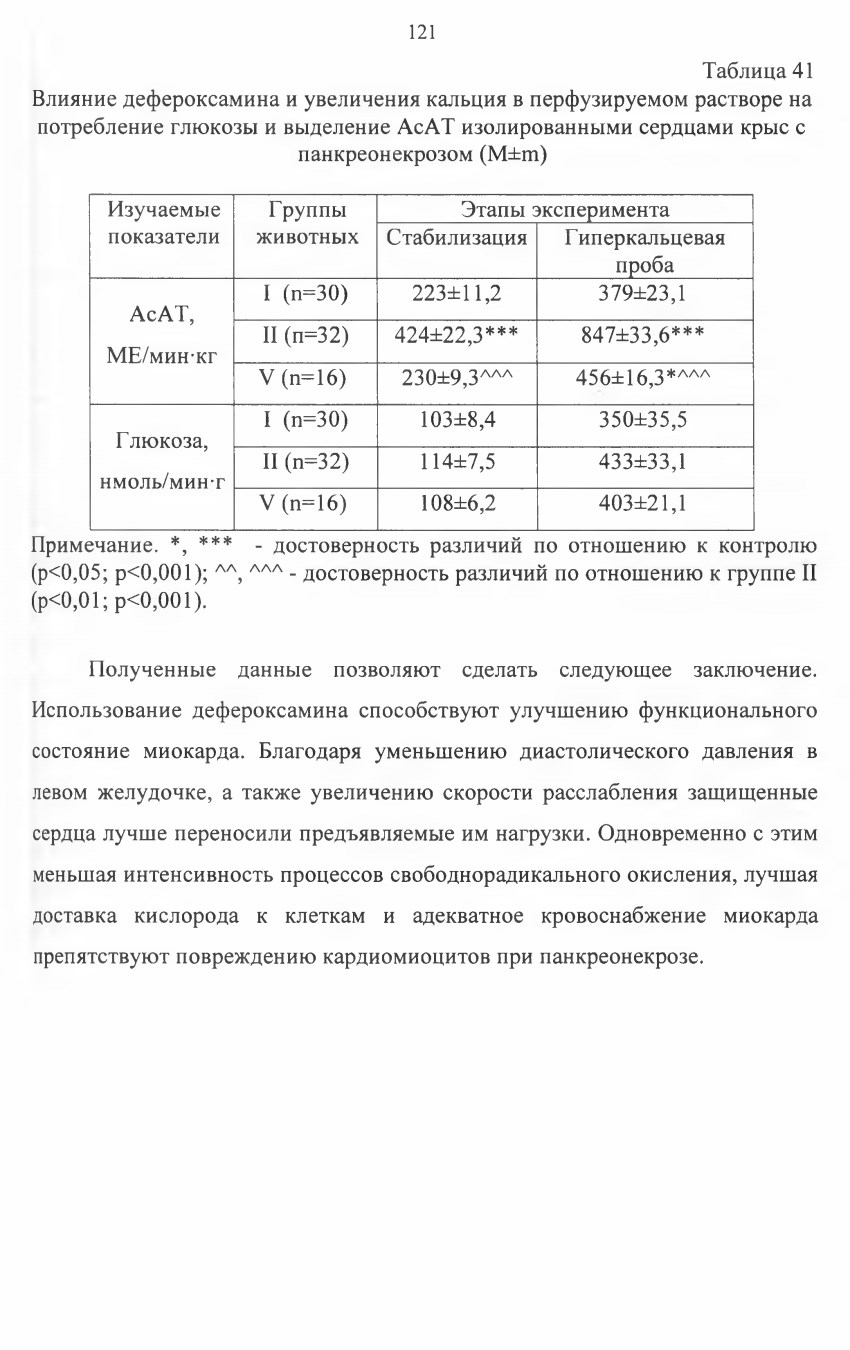 121

Таблица 41

Влияние дефероксамина и увеличения кальция в перфузируемом растворе на потребление глюкозы и выделение АсАТ изолированными сердцами крыс с панкреонекрозом (M±m)

| Изучаемые показатели | Группы животных | Этапы эксперимента | |
|---|---|---|---|
| | | Стабилизация | Гиперкальцевая проба |
| АсАТ, МЕ/мин·кг | I (n=30) | 223±11,2 | 379±23,1 |
| | II (n=32) | 424±22,3*** | 847±33,6*** |
| | V (n=16) | 230±9,3^^^ | 456±16,3*^^^ |
| Глюкоза, нмоль/мин·г | I (n=30) | 103±8,4 | 350±35,5 |
| | II (n=32) | 114±7,5 | 433±33,1 |
| | V (n=16) | 108±6,2 | 403±21,1 |

Примечание. *, *** - достоверность различий по отношению к контролю (p<0,05; p<0,001); ^^, ^^^ - достоверность различий по отношению к группе II (p<0,01; p<0,001).

Полученные данные позволяют сделать следующее заключение. Использование дефероксамина способствуют улучшению функционального состояние миокарда. Благодаря уменьшению диастолического давления в левом желудочке, а также увеличению скорости расслабления защищенные сердца лучше переносили предъявляемые им нагрузки. Одновременно с этим меньшая интенсивность процессов свободнорадикального окисления, лучшая доставка кислорода к клеткам и адекватное кровоснабжение миокарда препятствуют повреждению кардиомиоцитов при панкреонекрозе.